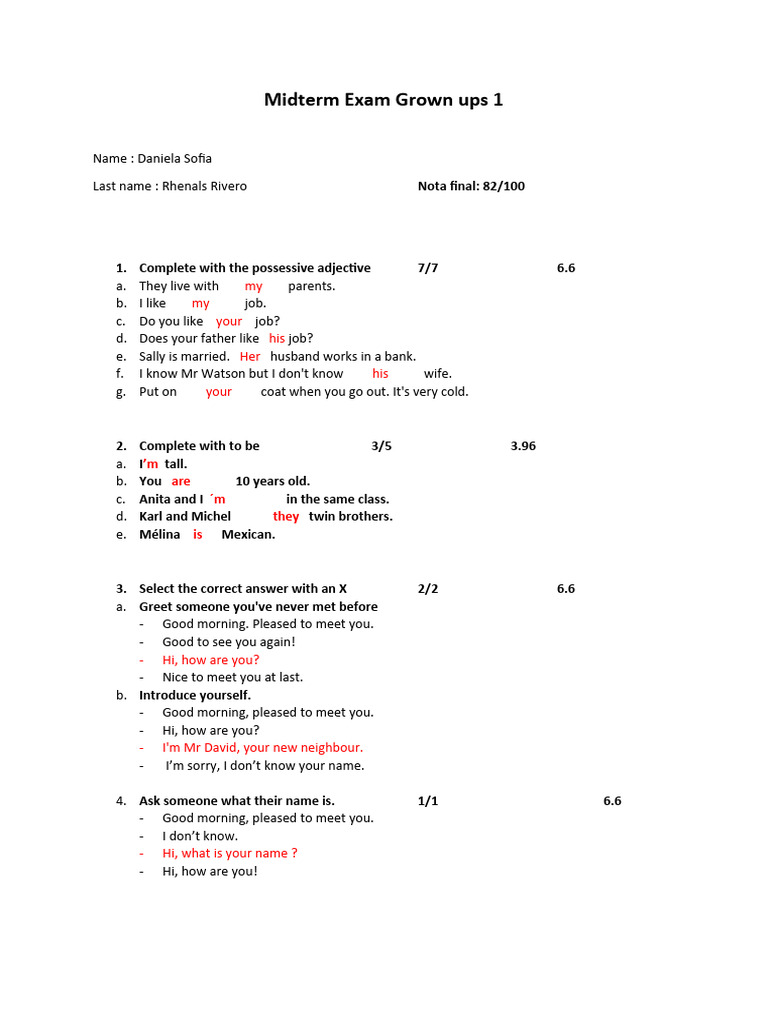 Midterm Exam Grown ups 1

Name : Daniela Sofia

Last name : Rhenals Rivero

Nota final: 82/100

1. Complete with the possessive adjective 7/7 6.6
a. They live with my parents.
b. I like my job.
c. Do you like your job?
d. Does your father like his job?
e. Sally is married. Her husband works in a bank.
f. I know Mr Watson but I don't know his wife.
g. Put on your coat when you go out. It's very cold.

2. Complete with to be 3/5 3.96
a. I'm tall.
b. You are 10 years old.
c. Anita and I ´m in the same class.
d. Karl and Michel they twin brothers.
e. Mélina is Mexican.

3. Select the correct answer with an X 2/2 6.6
a. Greet someone you've never met before
- Good morning. Pleased to meet you.
- Good to see you again!
- Hi, how are you?
- Nice to meet you at last.
b. Introduce yourself.
- Good morning, pleased to meet you.
- Hi, how are you?
- I'm Mr David, your new neighbour.
- I'm sorry, I don't know your name.

4. Ask someone what their name is. 1/1 6.6
- Good morning, pleased to meet you.
- I don't know.
- Hi, what is your name ?
- Hi, how are you!